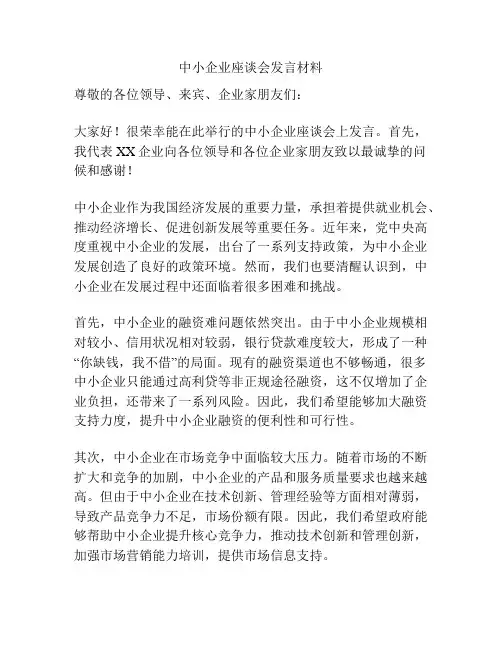 中小企业座谈会发言材料

尊敬的各位领导、来宾、企业家朋友们：

大家好！很荣幸能在此举行的中小企业座谈会上发言。首先，我代表XX企业向各位领导和各位企业家朋友致以最诚挚的问候和感谢！

中小企业作为我国经济发展的重要力量，承担着提供就业机会、推动经济增长、促进创新发展等重要任务。近年来，党中央高度重视中小企业的发展，出台了一系列支持政策，为中小企业发展创造了良好的政策环境。然而，我们也要清醒认识到，中小企业在发展过程中还面临着很多困难和挑战。

首先，中小企业的融资难问题依然突出。由于中小企业规模相对较小、信用状况相对较弱，银行贷款难度较大，形成了一种“你缺钱，我不借”的局面。现有的融资渠道也不够畅通，很多中小企业只能通过高利贷等非正规途径融资，这不仅增加了企业负担，还带来了一系列风险。因此，我们希望能够加大融资支持力度，提升中小企业融资的便利性和可行性。

其次，中小企业在市场竞争中面临较大压力。随着市场的不断扩大和竞争的加剧，中小企业的产品和服务质量要求也越来越高。但由于中小企业在技术创新、管理经验等方面相对薄弱，导致产品竞争力不足，市场份额有限。因此，我们希望政府能够帮助中小企业提升核心竞争力，推动技术创新和管理创新，加强市场营销能力培训，提供市场信息支持。